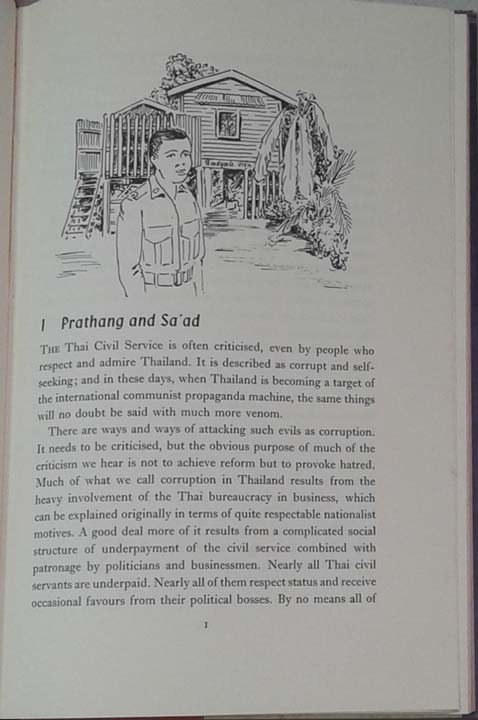 1 Prathang and Sa'ad

THE Thai Civil Service is often criticised, even by people who respect and admire Thailand. It is described as corrupt and self-seeking; and in these days, when Thailand is becoming a target of the international communist propaganda machine, the same things will no doubt be said with much more venom.

There are ways and ways of attacking such evils as corruption. It needs to be criticised, but the obvious purpose of much of the criticism we hear is not to achieve reform but to provoke hatred. Much of what we call corruption in Thailand results from the heavy involvement of the Thai bureaucracy in business, which can be explained originally in terms of quite respectable nationalist motives. A good deal more of it results from a complicated social structure of underpayment of the civil service combined with patronage by politicians and businessmen. Nearly all Thai civil servants are underpaid. Nearly all of them respect status and receive occasional favours from their political bosses. By no means all of

1